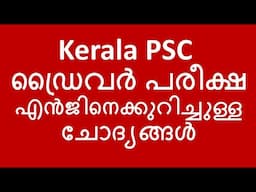 Kerala PSC
ഡ്രൈവർ പരീക്ഷ
എൻജിനെക്കുറിച്ചുള്ള
ചോദ്യങ്ങൾ